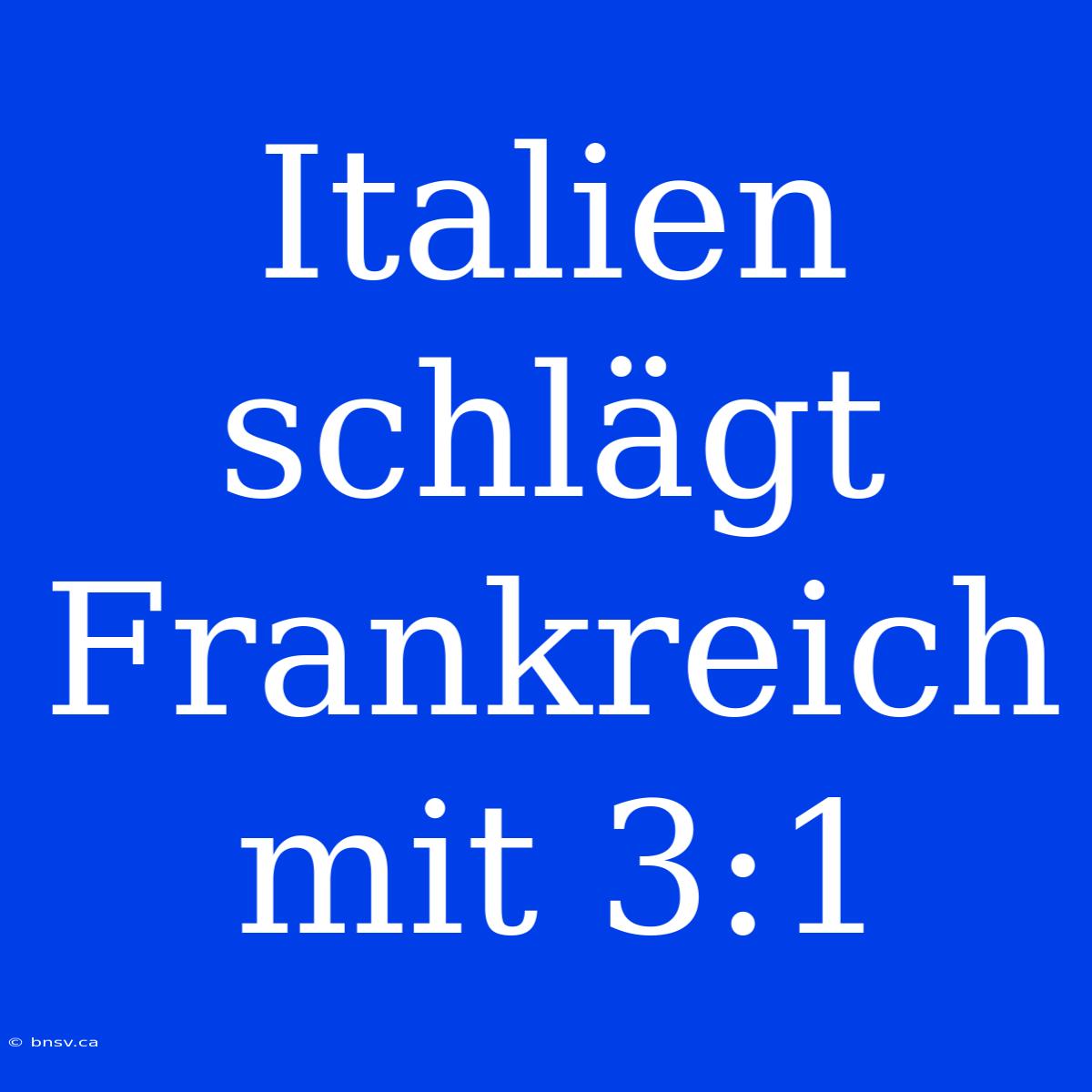 Italien schlägt Frankreich mit 3:1

© bnsv.ca